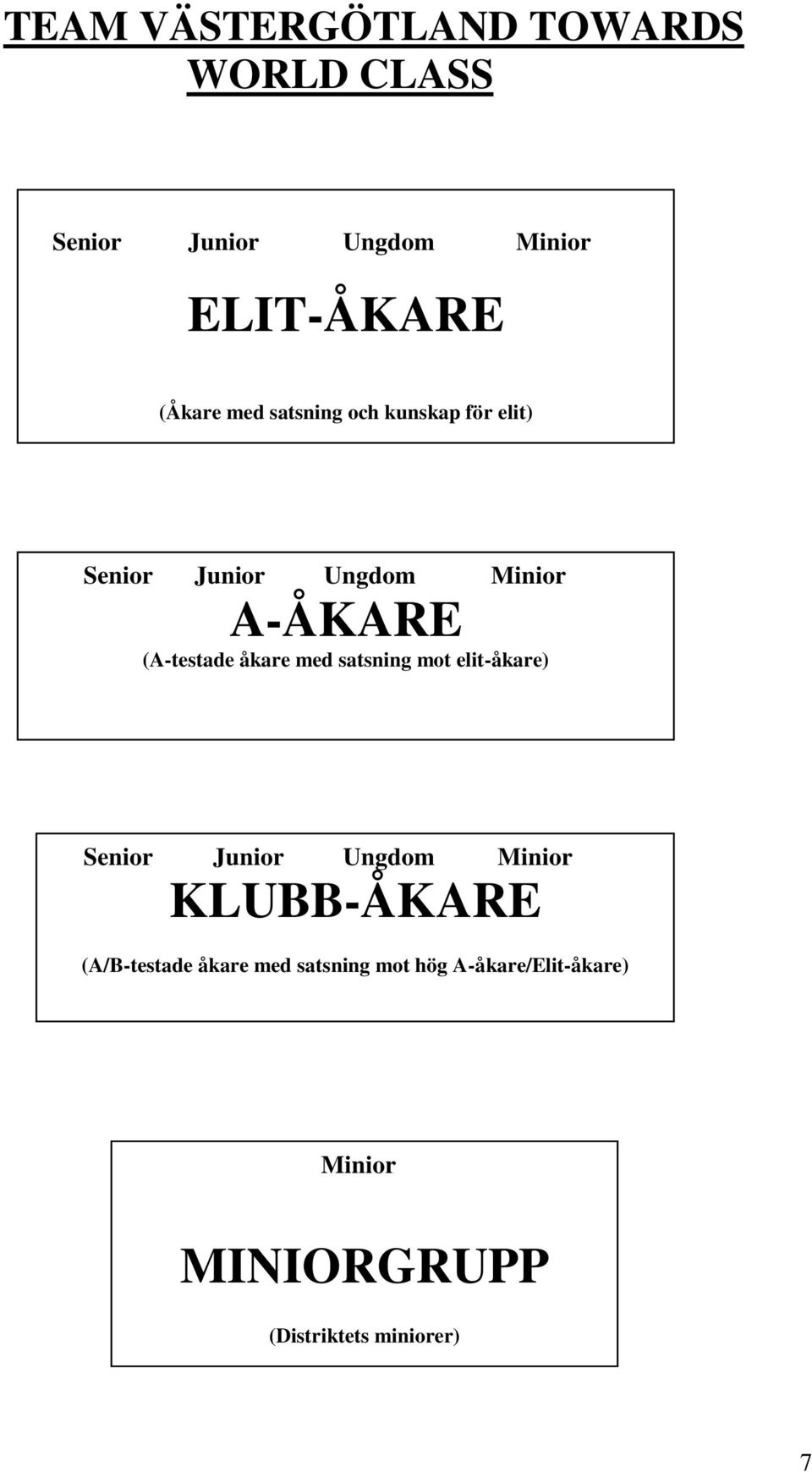 TEAM VÄSTERGÖTLAND TOWARDS WORLD CLASS

Senior Junior Ungdom Minior

ELIT-ÅKARE

(Åkare med satsning och kunskap för elit)

Senior Junior Ungdom Minior

A-ÅKARE

(A-testade åkare med satsning mot elit-åkare)

Senior Junior Ungdom Minior

KLUBB-ÅKARE

(A/B-testade åkare med satsning mot hög A-åkare/Elit-åkare)

Minior

MINIORGRUPP

(Distriktets miniorer)

7